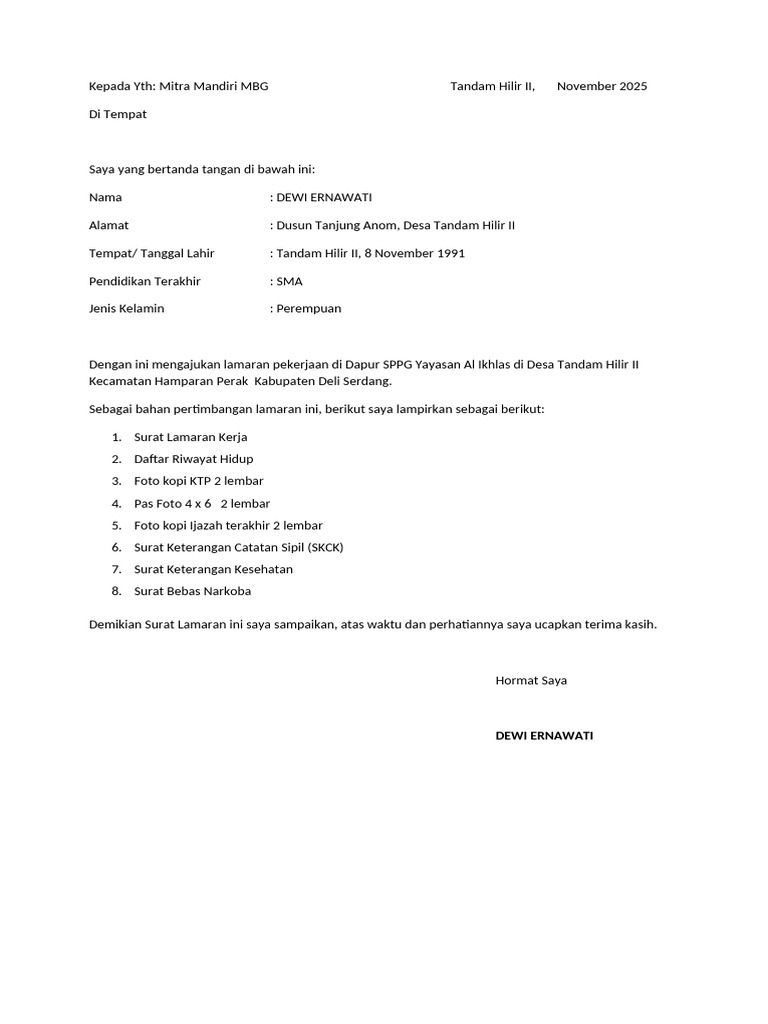 Kepada Yth: Mitra Mandiri MBG

Tandam Hilir II,      November 2025

Di Tempat

Saya yang bertanda tangan di bawah ini:

Nama : DEWI ERNAWATI

Alamat : Dusun Tanjung Anom, Desa Tandam Hilir II

Tempat/ Tanggal Lahir : Tandam Hilir II, 8 November 1991

Pendidikan Terakhir : SMA

Jenis Kelamin : Perempuan

Dengan ini mengajukan lamaran pekerjaan di Dapur SPPG Yayasan Al Ikhlas di Desa Tandam Hilir II Kecamatan Hamparan Perak Kabupaten Deli Serdang.

Sebagai bahan pertimbangan lamaran ini, berikut saya lampirkan sebagai berikut:

1. Surat Lamaran Kerja
2. Daftar Riwayat Hidup
3. Foto kopi KTP 2 lembar
4. Pas Foto 4 x 6 2 lembar
5. Foto kopi Ijazah terakhir 2 lembar
6. Surat Keterangan Catatan Sipil (SKCK)
7. Surat Keterangan Kesehatan
8. Surat Bebas Narkoba

Demikian Surat Lamaran ini saya sampaikan, atas waktu dan perhatiannya saya ucapkan terima kasih.

Hormat Saya

DEWI ERNAWATI